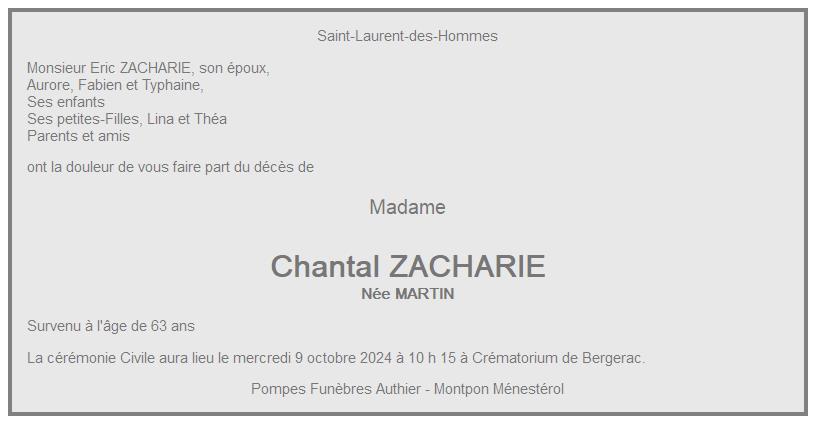 Saint-Laurent-des-Hommes

Monsieur Eric ZACHARIE, son époux,
Aurore, Fabien et Typhaine,
Ses enfants
Ses petites-Filles, Lina et Théa
Parents et amis

ont la douleur de vous faire part du décès de

Madame

Chantal ZACHARIE
Née MARTIN

Survenu à l'âge de 63 ans

La cérémonie Civile aura lieu le mercredi 9 octobre 2024 à 10 h 15 à Crématorium de Bergerac.

Pompes Funèbres Authier - Montpon Ménestérol